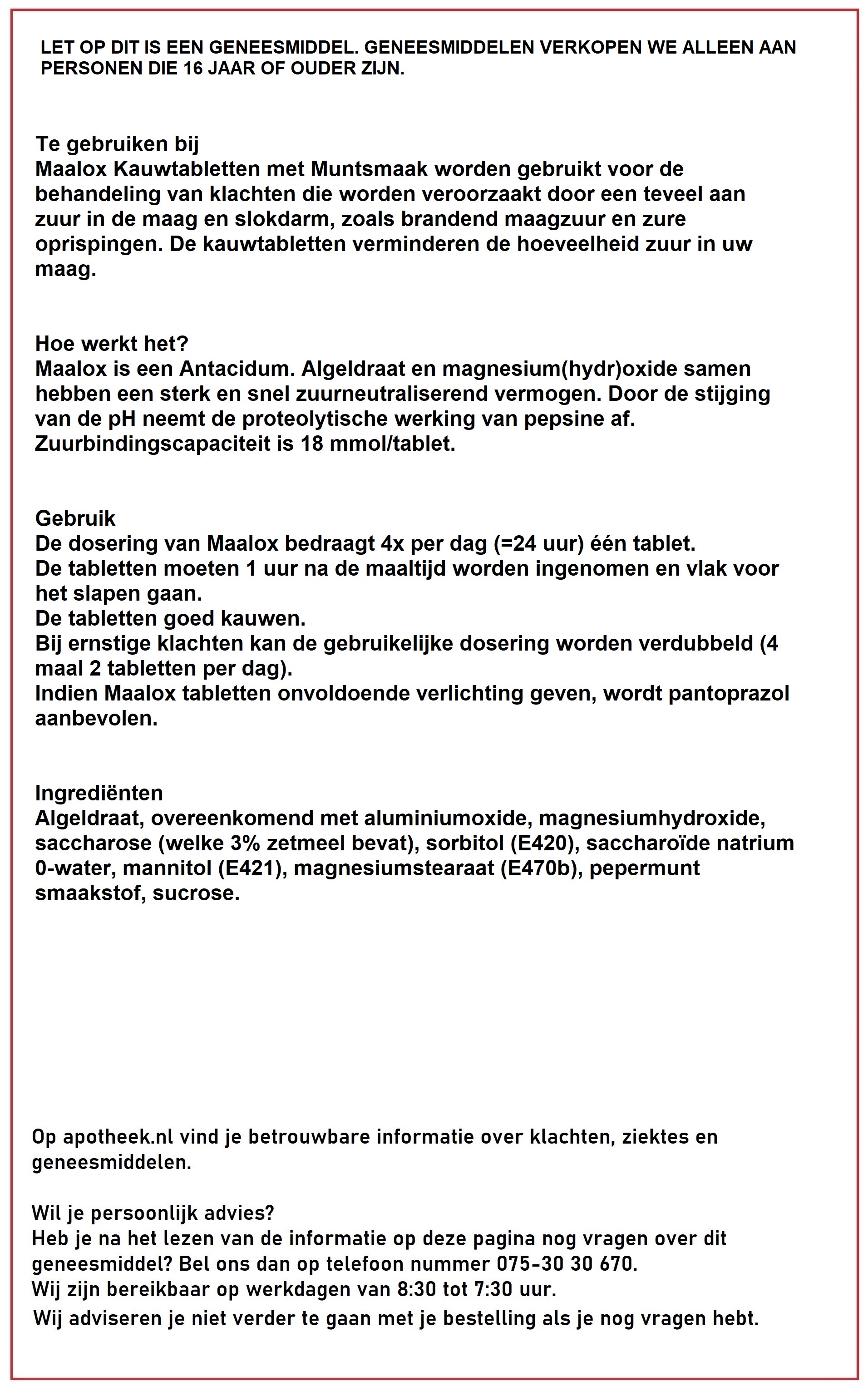 LET OP DIT IS EEN GENEESMIDDEL. GENEESMIDDELEN VERKOPEN WE ALLEEN AAN PERSONEN DIE 16 JAAR OF OUDER ZIJN.

Te gebruiken bij
Maalox Kauwtabletten met Muntsmaak worden gebruikt voor de behandeling van klachten die worden veroorzaakt door een teveel aan zuur in de maag en slokdarm, zoals brandend maagzuur en zure oprispingen. De kauwtabletten verminderen de hoeveelheid zuur in uw maag.

Hoe werkt het?
Maalox is een Antacidum. Algeldraat en magnesium(hydr)oxide samen hebben een sterk en snel zuurneutraliserend vermogen. Door de stijging van de pH neemt de proteolytische werking van pepsine af. Zuurbindingscapaciteit is 18 mmol/tablet.

Gebruik
De dosering van Maalox bedraagt 4x per dag (=24 uur) één tablet.
De tabletten moeten 1 uur na de maaltijd worden ingenomen en vlak voor het slapen gaan.
De tabletten goed kauwen.
Bij ernstige klachten kan de gebruikelijke dosering worden verdubbeld (4 maal 2 tabletten per dag).
Indien Maalox tabletten onvoldoende verlichting geven, wordt pantoprazol aanbevolen.

Ingrediënten
Algeldraat, overeenkomend met aluminiumoxide, magnesiumhydroxide, saccharose (welke 3% zetmeel bevat), sorbitol (E420), saccharoïde natrium 0-water, mannitol (E421), magnesiumstearaat (E470b), pepermunt smaakstof, sucrose.

Op apotheek.nl vind je betrouwbare informatie over klachten, ziektes en geneesmiddelen.

Wil je persoonlijk advies?
Heb je na het lezen van de informatie op deze pagina nog vragen over dit geneesmiddel? Bel ons dan op telefoon nummer 075-30 30 670.
Wij zijn bereikbaar op werkdagen van 8:30 tot 7:30 uur.
Wij adviseren je niet verder te gaan met je bestelling als je nog vragen hebt.